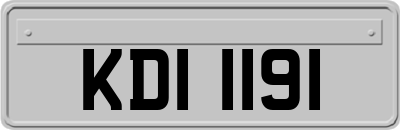 KDI 1191